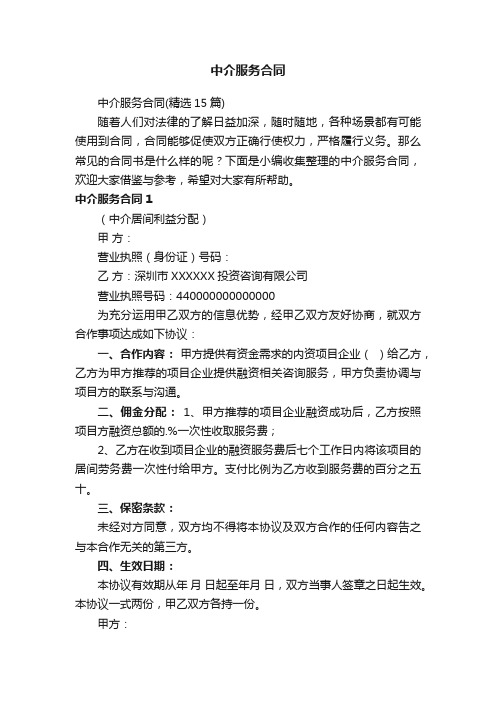 中介服务合同

中介服务合同(精选 15 篇)

随着人们对法律的了解日益加深，随时随地，各种场景都有可能使用到合同，合同能够促使双方正确行使权力，严格履行义务。那么常见的合同书是什么样的呢？下面是小编收集整理的中介服务合同，欢迎大家借鉴与参考，希望对大家有所帮助。

中介服务合同 1

（中介居间利益分配）

甲 方：

营业执照（身份证）号码：

乙 方：深圳市 XXXXXX 投资咨询有限公司

营业执照号码：440000000000000

为充分运用甲乙双方的信息优势，经甲乙双方友好协商，就双方合作事项达成如下协议：

一、合作内容： 甲方提供有资金需求的内资项目企业（ ）给乙方，乙方为甲方推荐的项目企业提供融资相关咨询服务，甲方负责协调与项目方的联系与沟通。

二、佣金分配： 1、甲方推荐的项目企业融资成功后，乙方按照项目方融资总额的.%一次性收取服务费；

2、乙方在收到项目企业的融资服务费后七个工作日内将该项目的居间劳务费一次性付给甲方。支付比例为乙方收到服务费的百分之五十。

三、保密条款：

未经对方同意，双方均不得将本协议及双方合作的任何内容告之与本合作无关的第三方。

四、生效日期：

本协议有效期从年 月 日起至年月 日，双方当事人签章之日起生效。本协议一式两份，甲乙双方各持一份。

甲方：